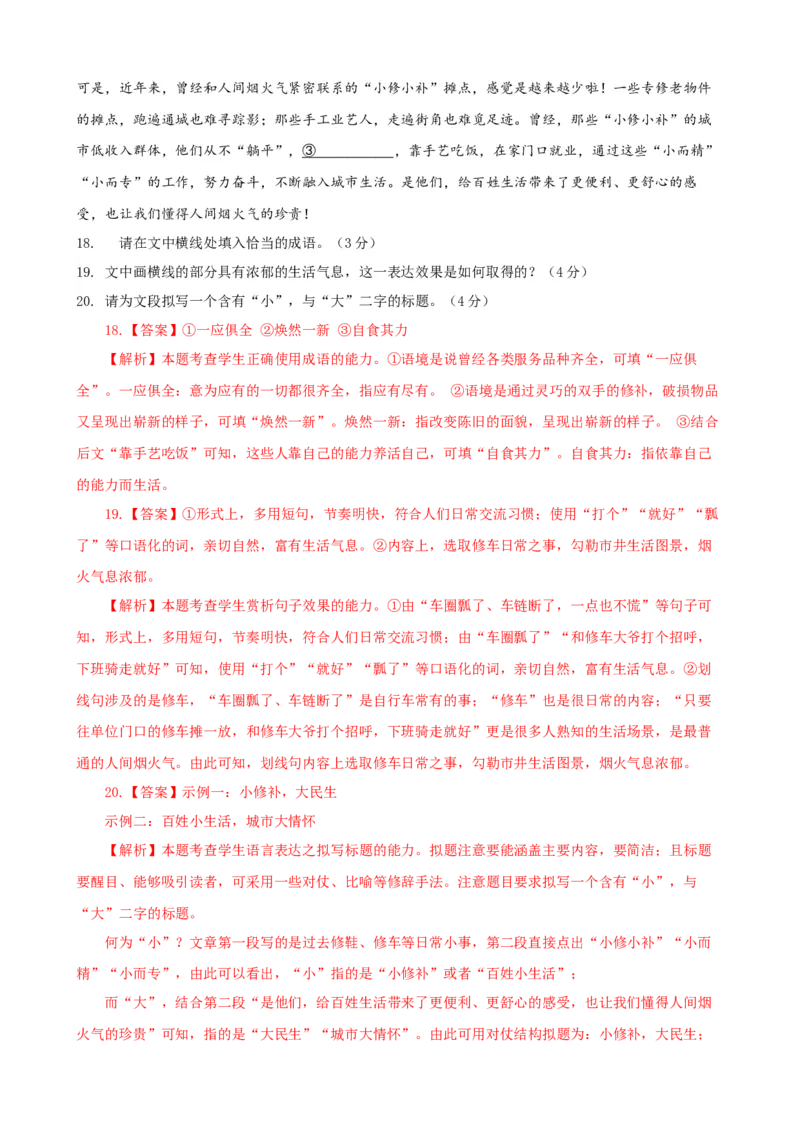 可是，近年来，曾经和人间烟火气紧密联系的“小修小补”摊点，感觉是越来越少啦！一些专修老物件的摊点，跑遍通城也难寻踪影；那些手工业艺人，走遍街角也难觅足迹。曾经，那些“小修小补”的城市低收入群体，他们从不“躺平”，③____________，靠手艺吃饭，在家门口就业，通过这些“小而精”“小而专”的工作，努力奋斗，不断融入城市生活。是他们，给百姓生活带来了更便利、更舒心的感受，也让我们懂得人间烟火气的珍贵！

18. 请在文中横线处填入恰当的成语。（3分）

19. 文中画横线的部分具有浓郁的生活气息，这一表达效果是如何取得的？（4分）

20. 请为文段拟写一个含有“小”，与“大”二字的标题。（4分）

18.【答案】①一应俱全 ②焕然一新 ③自食其力

【解析】本题考查学生正确使用成语的能力。①语境是说曾经各类服务品种齐全，可填“一应俱全”。一应俱全：意为应有的一切都很齐全，指应有尽有。 ②语境是通过灵巧的双手的修补，破损物品又呈现出崭新的样子，可填“焕然一新”。焕然一新：指改变陈旧的面貌，呈现出崭新的样子。 ③结合后文“靠手艺吃饭”可知，这些人靠自己的能力养活自己，可填“自食其力”。自食其力：指依靠自己的能力而生活。

19.【答案】①形式上，多用短句，节奏明快，符合人们日常交流习惯；使用“打个”“就好”“瓢了”等口语化的词，亲切自然，富有生活气息。②内容上，选取修车日常之事，勾勒市井生活图景，烟火气息浓郁。

【解析】本题考查学生赏析句子效果的能力。①由“车圈瓢了、车链断了，一点也不慌”等句子可知，形式上，多用短句，节奏明快，符合人们日常交流习惯；由“车圈瓢了”“和修车大爷打个招呼，下班骑走就好”可知，使用“打个”“就好”“瓢了”等口语化的词，亲切自然，富有生活气息。②划线句涉及的是修车，“车圈瓢了、车链断了”是自行车常有的事；“修车”也是很日常的内容；“只要往单位门口的修车摊一放，和修车大爷打个招呼，下班骑走就好”更是很多人熟知的生活场景，是最普通的人间烟火气。由此可知，划线句内容上选取修车日常之事，勾勒市井生活图景，烟火气息浓郁。

20.【答案】示例一：小修补，大民生

示例二：百姓小生活，城市大情怀

【解析】本题考查学生语言表达之拟写标题的能力。拟题注意要能涵盖主要内容，要简洁；且标题要醒目、能够吸引读者，可采用一些对仗、比喻等修辞手法。注意题目要求拟写一个含有“小”，与“大”二字的标题。

何为“小”？文章第一段写的是过去修鞋、修车等日常小事，第二段直接点出“小修小补”“小而精”“小而专”，由此可以看出，“小”指的是“小修补”或者“百姓小生活”；

而“大”，结合第二段“是他们，给百姓生活带来了更便利、更舒心的感受，也让我们懂得人间烟火气的珍贵”可知，指的是“大民生”“城市大情怀”。由此可用对仗结构拟题为：小修补，大民生；